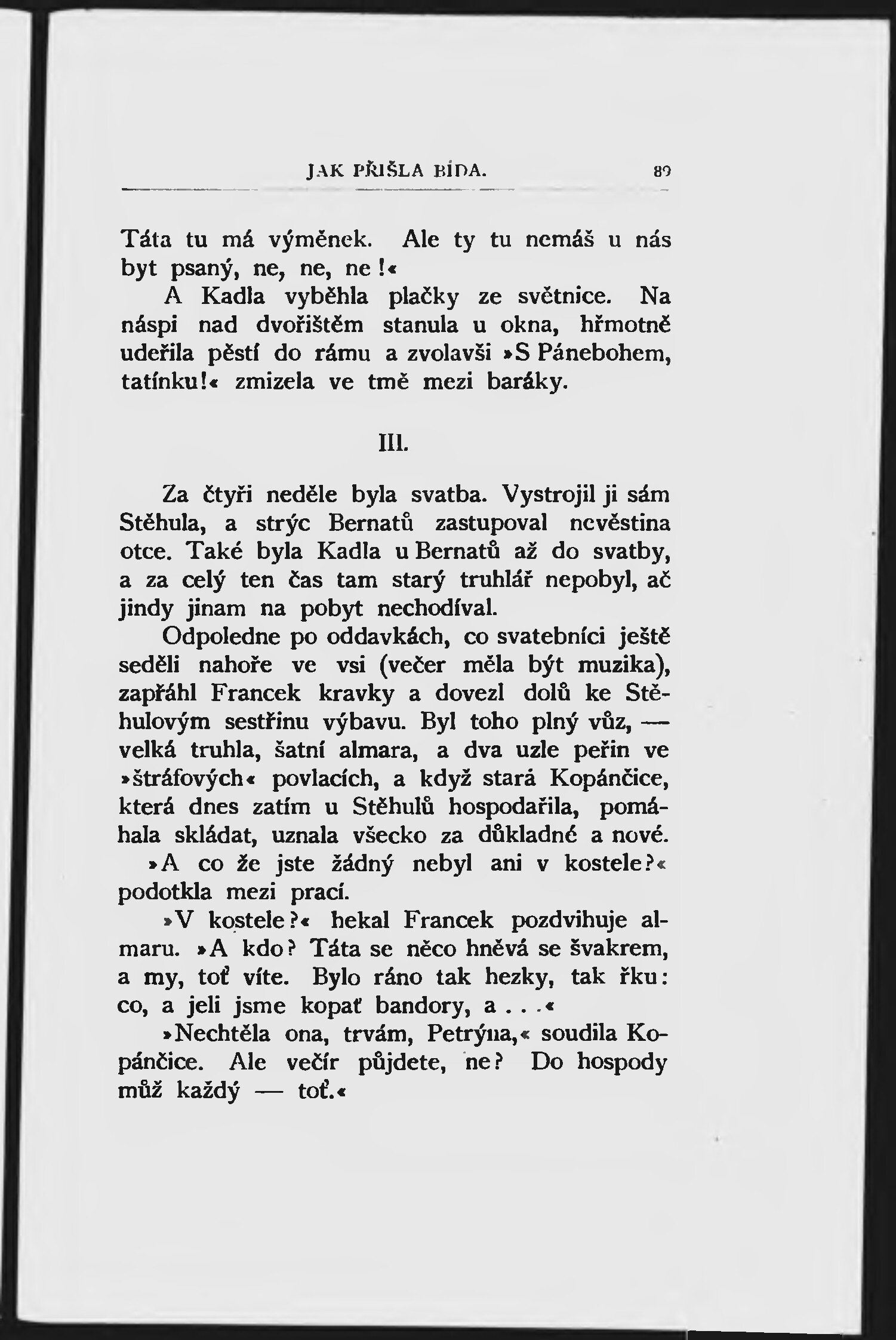 JAK PŘIŠLA BÍDA. 89

Táta tu má výměnek. Ale ty tu nemáš u nás byt psaný, ne, ne, ne!«

A Kadla vyběhla plačky ze světnice. Na náspi nad dvořištěm stanula u okna, hřmotně udeřila pěstí do rámu a zvolavši »S Pánebohem, tatínku!« zmizela ve tmě mezi baráky.

III.

Za čtyři neděle byla svatba. Vystrojil ji sám Stěhula, a strýc Bernatů zastupoval nevěstina otce. Také byla Kadla u Bernatů až do svatby, a za celý ten čas tam starý truhlář nepobyl, ač jindy jinam na pobyt nechodíval.

Odpoledne po oddavkách, co svatebníci ještě seděli nahoře ve vsi (večer měla být muzika), zapřáhl Francek kravky a dovezl dolů ke Stěhulovým sestřinu výbavu. Byl toho plný vůz, — velká truhla, šatní almara, a dva uzle peřin ve »štráfových« povlacích, a když stará Kopánčice, která dnes zatím u Stěhulů hospodařila, pomáhala skládat, uznala všecko za důkladné a nové.

»A co že jste žádný nebyl ani v kostele?« podotkla mezi prací.

»V kostele?« hekal Francek pozdvihuje almaru. »A kdo? Táta se něco hněvá se švakrem, a my, toť víte. Bylo ráno tak hezky, tak řku: co, a jeli jsme kopať bandory, a . . .«

»Nechtěla ona, trvám, Petrýna,« soudila Kopánčice. Ale večír půjdete, ne? Do hospody můž každý — toť.«